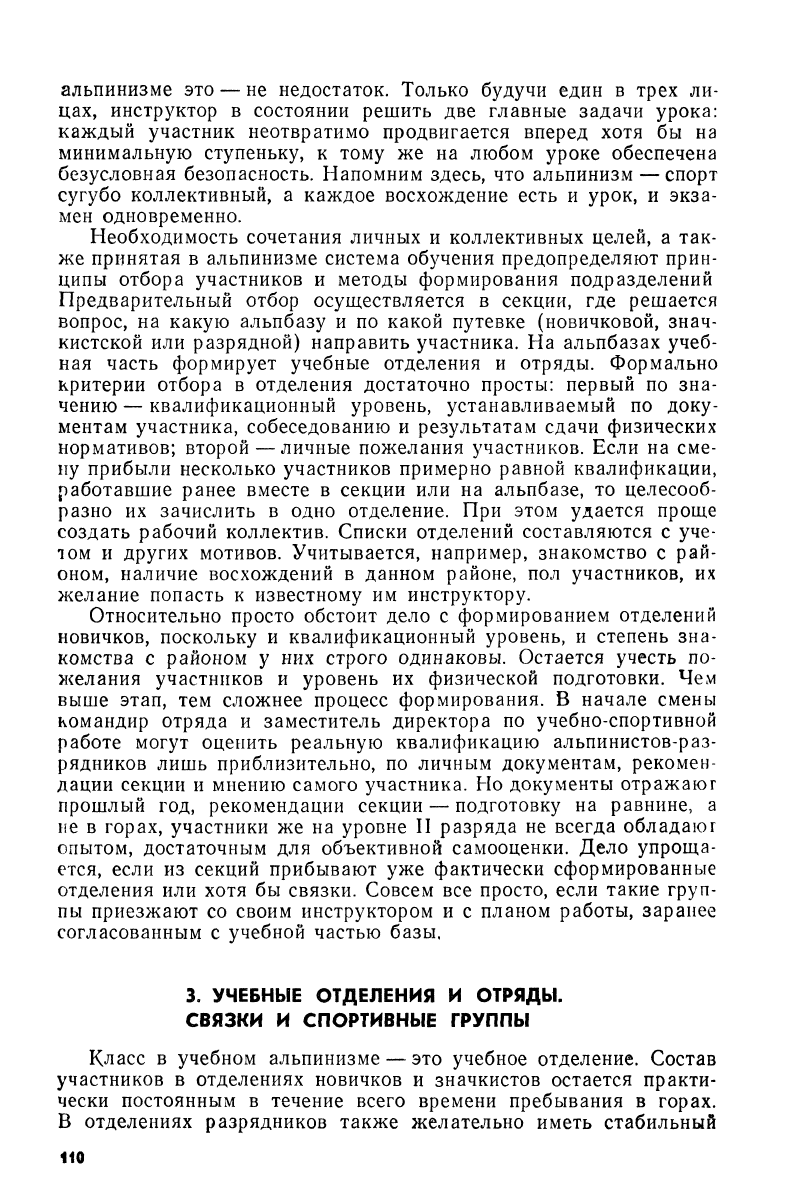 альпинизме это — не недостаток. Только будучи един в трех лицах, инструктор в состоянии решить две главные задачи урока: каждый участник неотвратимо продвигается вперед хотя бы на минимальную ступеньку, к тому же на любом уроке обеспечена безусловная безопасность. Напомним здесь, что альпинизм — спорт сугубо коллективный, а каждое восхождение есть и урок, и экзамен одновременно.

Необходимость сочетания личных и коллективных целей, а также принятая в альпинизме система обучения предопределяют принципы отбора участников и методы формирования подразделений Предварительный отбор осуществляется в секции, где решается вопрос, на какую альпбазу и по какой путевке (новичковой, значкистской или разрядной) направить участника. На альпбазах учебная часть формирует учебные отделения и отряды. Формально критерии отбора в отделения достаточно просты: первый по значению — квалификационный уровень, устанавливаемый по документам участника, собеседованию и результатам сдачи физических нормативов; второй — личные пожелания участников. Если на смену прибыли несколько участников примерно равной квалификации, работавшие ранее вместе в секции или на альпбазе, то целесообразно их зачислить в одно отделение. При этом удается проще создать рабочий коллектив. Списки отделений составляются с учетом и других мотивов. Учитывается, например, знакомство с районом, наличие восхождений в данном районе, пол участников, их желание попасть к известному им инструктору.

Относительно просто обстоит дело с формированием отделений новичков, поскольку и квалификационный уровень, и степень знакомства с районом у них строго одинаковы. Остается учесть пожелания участников и уровень их физической подготовки. Чем выше этап, тем сложнее процесс формирования. В начале смены командир отряда и заместитель директора по учебно-спортивной работе могут оценить реальную квалификацию альпинистов-разрядников лишь приблизительно, по личным документам, рекомендации секции и мнению самого участника. Но документы отражают прошлый год, рекомендации секции — подготовку на равнине, а не в горах, участники же на уровне II разряда не всегда обладают опытом, достаточным для объективной самооценки. Дело упрощается, если из секций прибывают уже фактически сформированные отделения или хотя бы связки. Совсем все просто, если такие группы приезжают со своим инструктором и с планом работы, заранее согласованным с учебной частью базы.

3. УЧЕБНЫЕ ОТДЕЛЕНИЯ И ОТРЯДЫ. СВЯЗКИ И СПОРТИВНЫЕ ГРУППЫ

Класс в учебном альпинизме — это учебное отделение. Состав участников в отделениях новичков и значкистов остается практически постоянным в течение всего времени пребывания в горах. В отделениях разрядников также желательно иметь стабильный

110